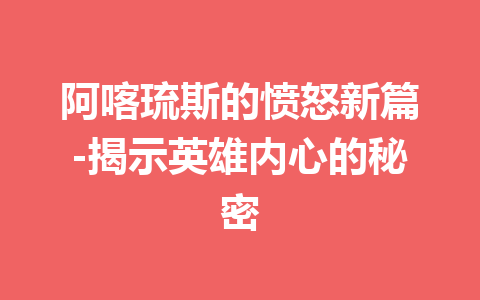 阿喀琉斯的愤怒新篇-揭示英雄内心的秘密